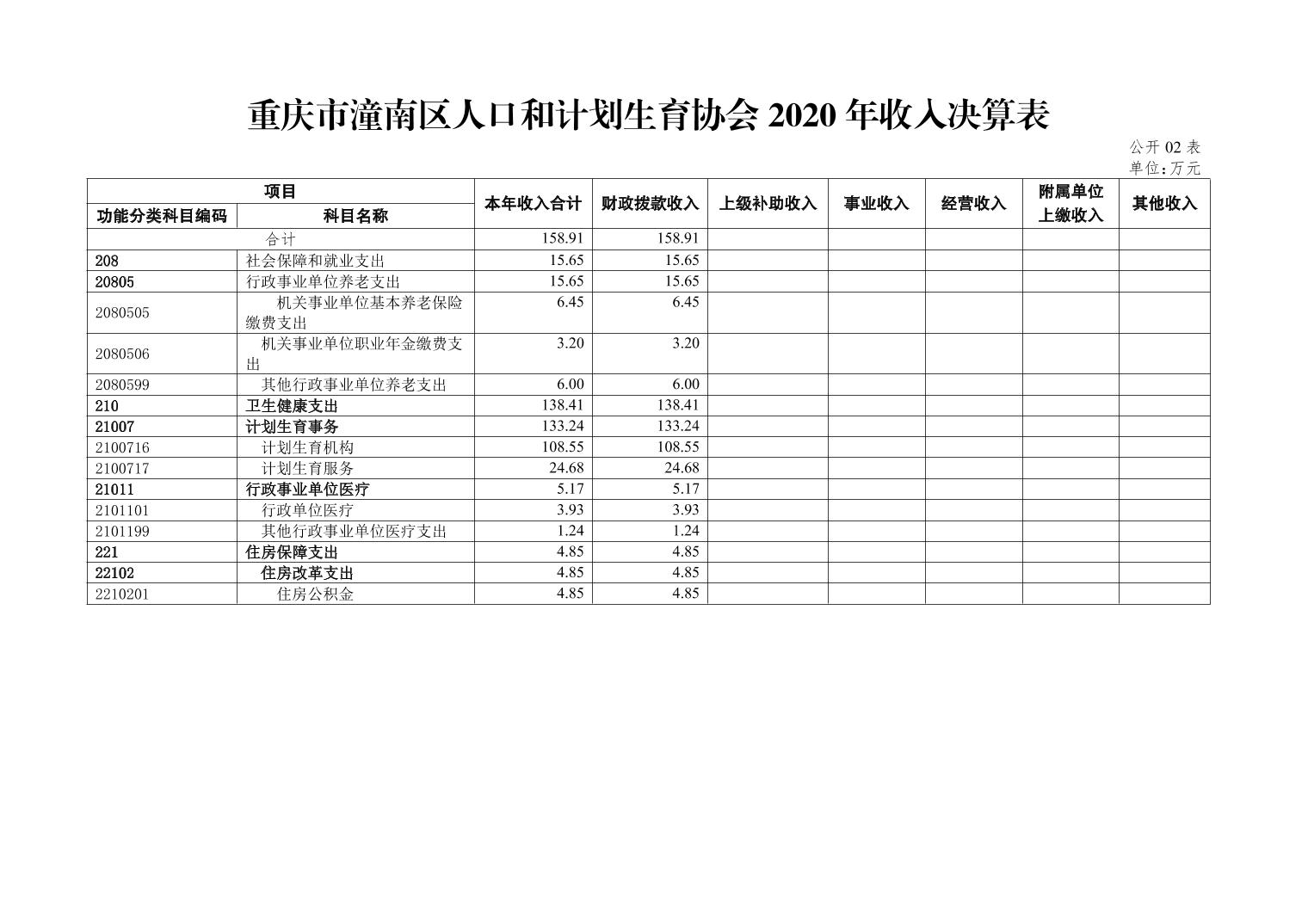 重庆市潼南区人口和计划生育协会 2020 年收入决算表

公开 02 表
单位：万元

| 项目 | | 本年收入合计 | 财政拨款收入 | 上级补助收入 | 事业收入 | 经营收入 | 附属单位上缴收入 | 其他收入 |
|---|---|---|---|---|---|---|---|---|
| 功能分类科目编码 | 科目名称 | | | | | | | |
| 合计 | | 158.91 | 158.91 | | | | | |
| 208 | 社会保障和就业支出 | 15.65 | 15.65 | | | | | |
| 20805 | 行政事业单位养老支出 | 15.65 | 15.65 | | | | | |
| 2080505 | 机关事业单位基本养老保险缴费支出 | 6.45 | 6.45 | | | | | |
| 2080506 | 机关事业单位职业年金缴费支出 | 3.20 | 3.20 | | | | | |
| 2080599 | 其他行政事业单位养老支出 | 6.00 | 6.00 | | | | | |
| 210 | 卫生健康支出 | 138.41 | 138.41 | | | | | |
| 21007 | 计划生育事务 | 133.24 | 133.24 | | | | | |
| 2100716 | 计划生育机构 | 108.55 | 108.55 | | | | | |
| 2100717 | 计划生育服务 | 24.68 | 24.68 | | | | | |
| 21011 | 行政事业单位医疗 | 5.17 | 5.17 | | | | | |
| 2101101 | 行政单位医疗 | 3.93 | 3.93 | | | | | |
| 2101199 | 其他行政事业单位医疗支出 | 1.24 | 1.24 | | | | | |
| 221 | 住房保障支出 | 4.85 | 4.85 | | | | | |
| 22102 | 住房改革支出 | 4.85 | 4.85 | | | | | |
| 2210201 | 住房公积金 | 4.85 | 4.85 | | | | | |